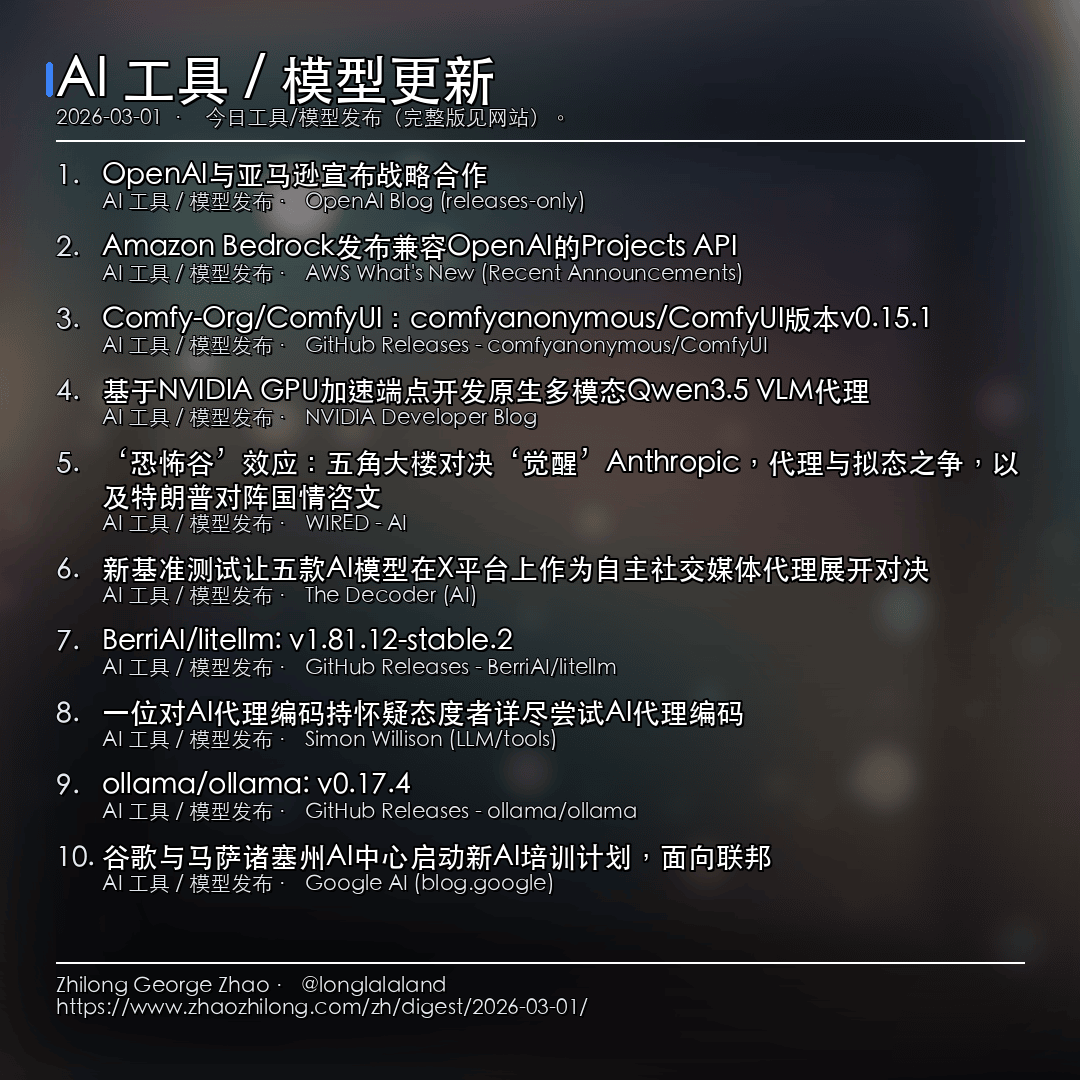 AI 工具 / 模型更新

2026-03-01 · 今日工具/模型发布（完整版见网站）。

1. OpenAI与亚马逊宣布战略合作
AI 工具 / 模型发布 · OpenAI Blog (releases-only)

2. Amazon Bedrock发布兼容OpenAI的Projects API
AI 工具 / 模型发布 · AWS What's New (Recent Announcements)

3. Comfy-Org/ComfyUI：comfyanonymous/ComfyUI版本v0.15.1
AI 工具 / 模型发布 · GitHub Releases - comfyanonymous/ComfyUI

4. 基于NVIDIA GPU加速端点开发原生多模态Qwen3.5 VLM代理
AI 工具 / 模型发布 · NVIDIA Developer Blog

5. ‘恐怖谷’效应：五角大楼对决‘觉醒’Anthropic，代理与拟态之争，以及特朗普对阵国情咨文
AI 工具 / 模型发布 · WIRED - AI

6. 新基准测试让五款AI模型在X平台上作为自主社交媒体代理展开对决
AI 工具 / 模型发布 · The Decoder (AI)

7. BerriAI/litellm: v1.81.12-stable.2
AI 工具 / 模型发布 · GitHub Releases - BerriAI/litellm

8. 一位对AI代理编码持怀疑态度者详尽尝试AI代理编码
AI 工具 / 模型发布 · Simon Willison (LLM/tools)

9. ollama/ollama: v0.17.4
AI 工具 / 模型发布 · GitHub Releases - ollama/ollama

10. 谷歌与马萨诸塞州AI中心启动新AI培训计划，面向联邦
AI 工具 / 模型发布 · Google AI (blog.google)

Zhilong George Zhao · @longlalaland
https://www.zhaozhilong.com/zh/digest/2026-03-01/